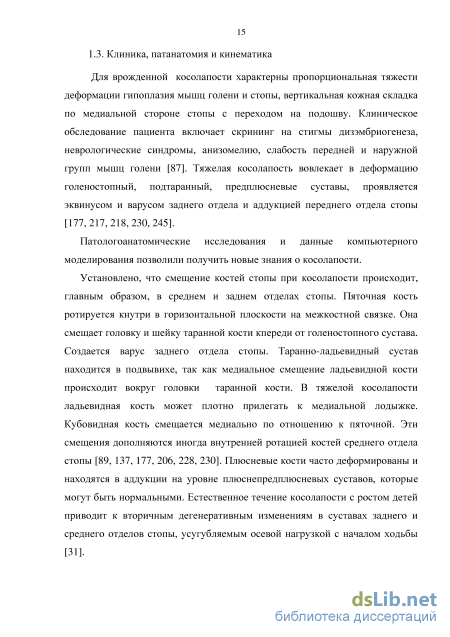 15

1.3. Клиника, патанатомия и кинематика

Для врожденной косолапости характерны пропорциональная тяжести деформации гипоплазия мышц голени и стопы, вертикальная кожная складка по медиальной стороне стопы с переходом на подошву. Клиническое обследование пациента включает скрининг на стигмы дизэмбриогенеза, неврологические синдромы, анизомелию, слабость передней и наружной групп мышц голени [87]. Тяжелая косолапость вовлекает в деформацию голеностопный, подтаранный, предплюсневые суставы, проявляется эквинусом и варусом заднего отдела и аддукцией переднего отдела стопы [177, 217, 218, 230, 245].

Патологоанатомические исследования и данные компьютерного моделирования позволили получить новые знания о косолапости.

Установлено, что смещение костей стопы при косолапости происходит, главным образом, в среднем и заднем отделах стопы. Пяточная кость ротируется кнутри в горизонтальной плоскости на межкостной связке. Она смещает головку и шейку таранной кости кпереди от голеностопного сустава. Создается варус заднего отдела стопы. Таранно-ладьевидный сустав находится в подвывихе, так как медиальное смещение ладьевидной кости происходит вокруг головки таранной кости. В тяжелой косолапости ладьевидная кость может плотно прилегать к медиальной лодыжке. Кубовидная кость смещается медиально по отношению к пяточной. Эти смещения дополняются иногда внутренней ротацией костей среднего отдела стопы [89, 137, 177, 206, 228, 230]. Плюсневые кости часто деформированы и находятся в аддукции на уровне плюснепредплюсневых суставов, которые могут быть нормальными. Естественное течение косолапости с ростом детей приводит к вторичным дегенеративным изменениям в суставах заднего и среднего отделов стопы, усугубляемым осевой нагрузкой с началом ходьбы [31].

dsLib.net
библиотека диссертаций